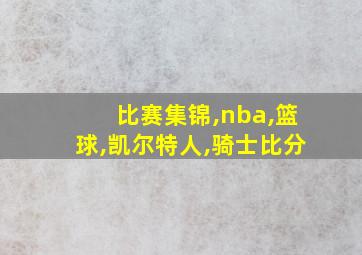 比赛集锦,nba,篮球,凯尔特人,骑士比分